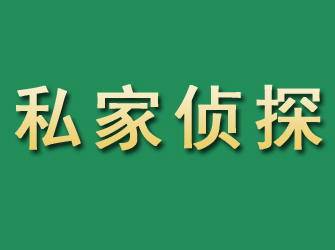 私家侦探